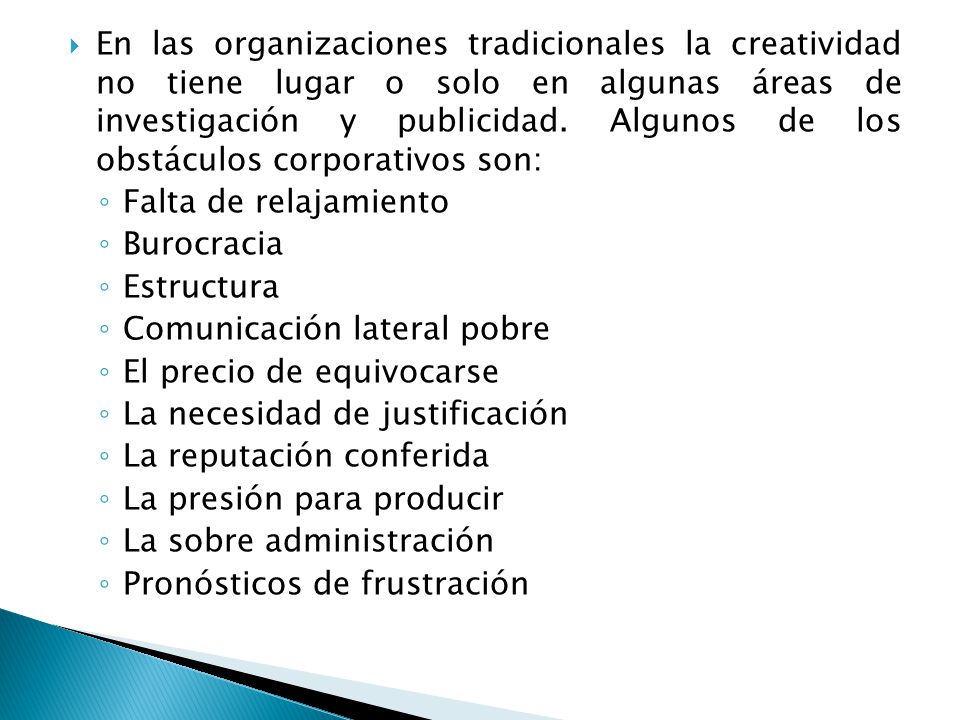 En las organizaciones tradicionales la creatividad no tiene lugar o solo en algunas áreas de investigación y publicidad. Algunos de los obstáculos corporativos son:

◦ Falta de relajamiento
◦ Burocracia
◦ Estructura
◦ Comunicación lateral pobre
◦ El precio de equivocarse
◦ La necesidad de justificación
◦ La reputación conferida
◦ La presión para producir
◦ La sobre administración
◦ Pronósticos de frustración